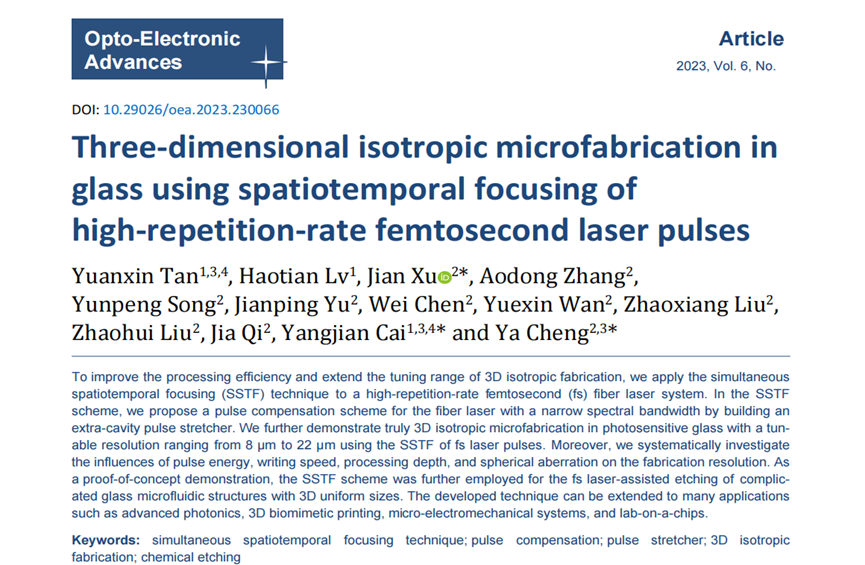 Opto-Electronic Advances

Article

2023, Vol. 6, No.

DOI: 10.29026/oea.2023.230066

Three-dimensional isotropic microfabrication in glass using spatiotemporal focusing of high-repetition-rate femtosecond laser pulses

Yuanxin Tan$^{1,3,4}$, Haotian Lv$^{1}$, Jian Xu$^{2*}$, Aodong Zhang$^{2}$, Yunpeng Song$^{2}$, Jianping Yu$^{2}$, Wei Chen$^{2}$, Yuexin Wan$^{2}$, Zhaoxiang Liu$^{2}$, Zhaohui Liu$^{2}$, Jia Qi$^{2}$, Yangjian Cai$^{1,3,4*}$ and Ya Cheng$^{2,3*}$

To improve the processing efficiency and extend the tuning range of 3D isotropic fabrication, we apply the simultaneous spatiotemporal focusing (SSTF) technique to a high-repetition-rate femtosecond (fs) fiber laser system. In the SSTF scheme, we propose a pulse compensation scheme for the fiber laser with a narrow spectral bandwidth by building an extra-cavity pulse stretcher. We further demonstrate truly 3D isotropic microfabrication in photosensitive glass with a tunable resolution ranging from 8 μm to 22 μm using the SSTF of fs laser pulses. Moreover, we systematically investigate the influences of pulse energy, writing speed, processing depth, and spherical aberration on the fabrication resolution. As a proof-of-concept demonstration, the SSTF scheme was further employed for the fs laser-assisted etching of complicated glass microfluidic structures with 3D uniform sizes. The developed technique can be extended to many applications such as advanced photonics, 3D biomimetic printing, micro-electromechanical systems, and lab-on-a-chips.

Keywords: simultaneous spatiotemporal focusing technique; pulse compensation; pulse stretcher; 3D isotropic fabrication; chemical etching